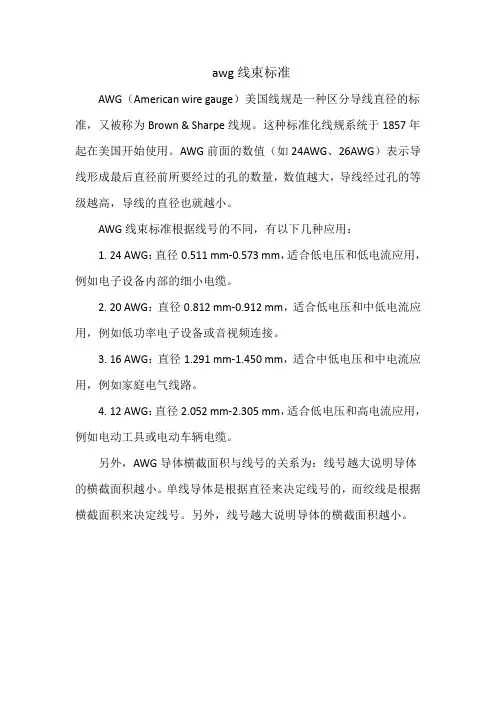 awg 线束标准

AWG（American wire gauge）美国线规是一种区分导线直径的标准，又被称为 Brown & Sharpe 线规。这种标准化线规系统于 1857 年起在美国开始使用。AWG 前面的数值（如 24AWG、26AWG）表示导线形成最后直径前所要经过的孔的数量，数值越大，导线经过孔的等级越高，导线的直径也就越小。

AWG 线束标准根据线号的不同，有以下几种应用：

1. 24 AWG：直径 0.511 mm-0.573 mm，适合低电压和低电流应用，例如电子设备内部的细小电缆。

2. 20 AWG：直径 0.812 mm-0.912 mm，适合低电压和中低电流应用，例如低功率电子设备或音视频连接。

3. 16 AWG：直径 1.291 mm-1.450 mm，适合中低电压和中电流应用，例如家庭电气线路。

4. 12 AWG：直径 2.052 mm-2.305 mm，适合低电压和高电流应用，例如电动工具或电动车辆电缆。

另外，AWG 导体横截面积与线号的关系为：线号越大说明导体的横截面积越小。单线导体是根据直径来决定线号的，而绞线是根据横截面积来决定线号。另外，线号越大说明导体的横截面积越小。